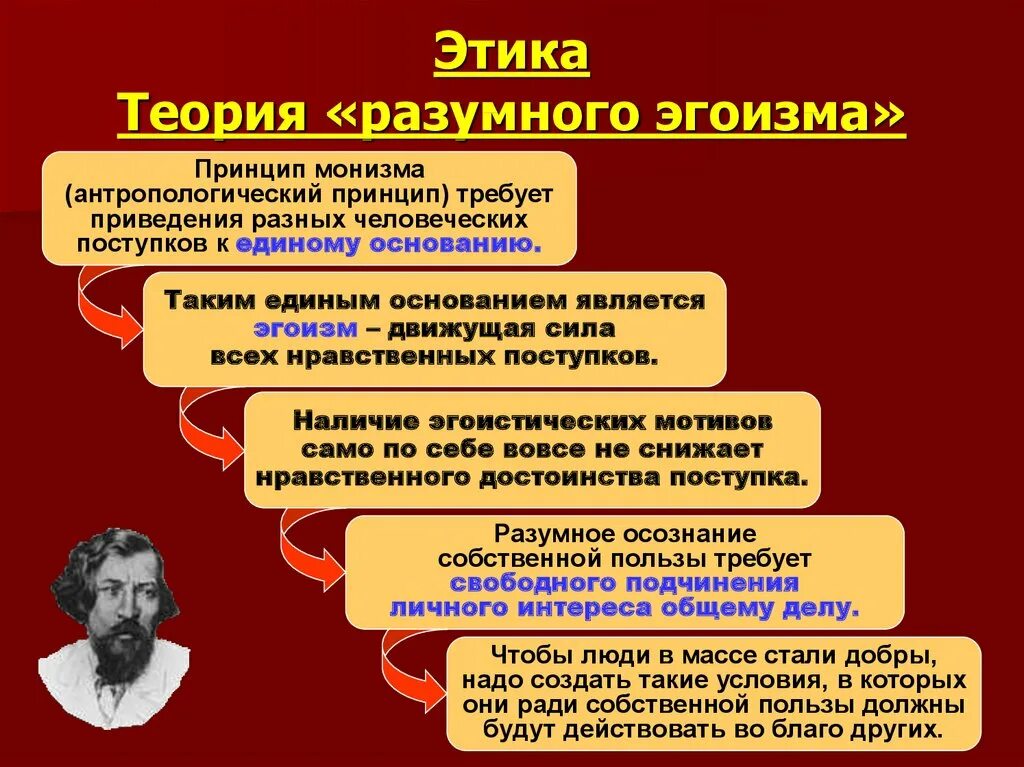 Этика
Теория «разумного эгоизма»

Принцип монизма (антропологический принцип) требует приведения разных человеческих поступков к единому основанию.

Таким единым основанием является эгоизм – движущая сила всех нравственных поступков.

Наличие эгоистических мотивов само по себе вовсе не снижает нравственного достоинства поступка.

Разумное осознание собственной пользы требует свободного подчинения личного интереса общему делу.

Чтобы люди в массе стали добры, надо создать такие условия, в которых они ради собственной пользы должны будут действовать во благо других.